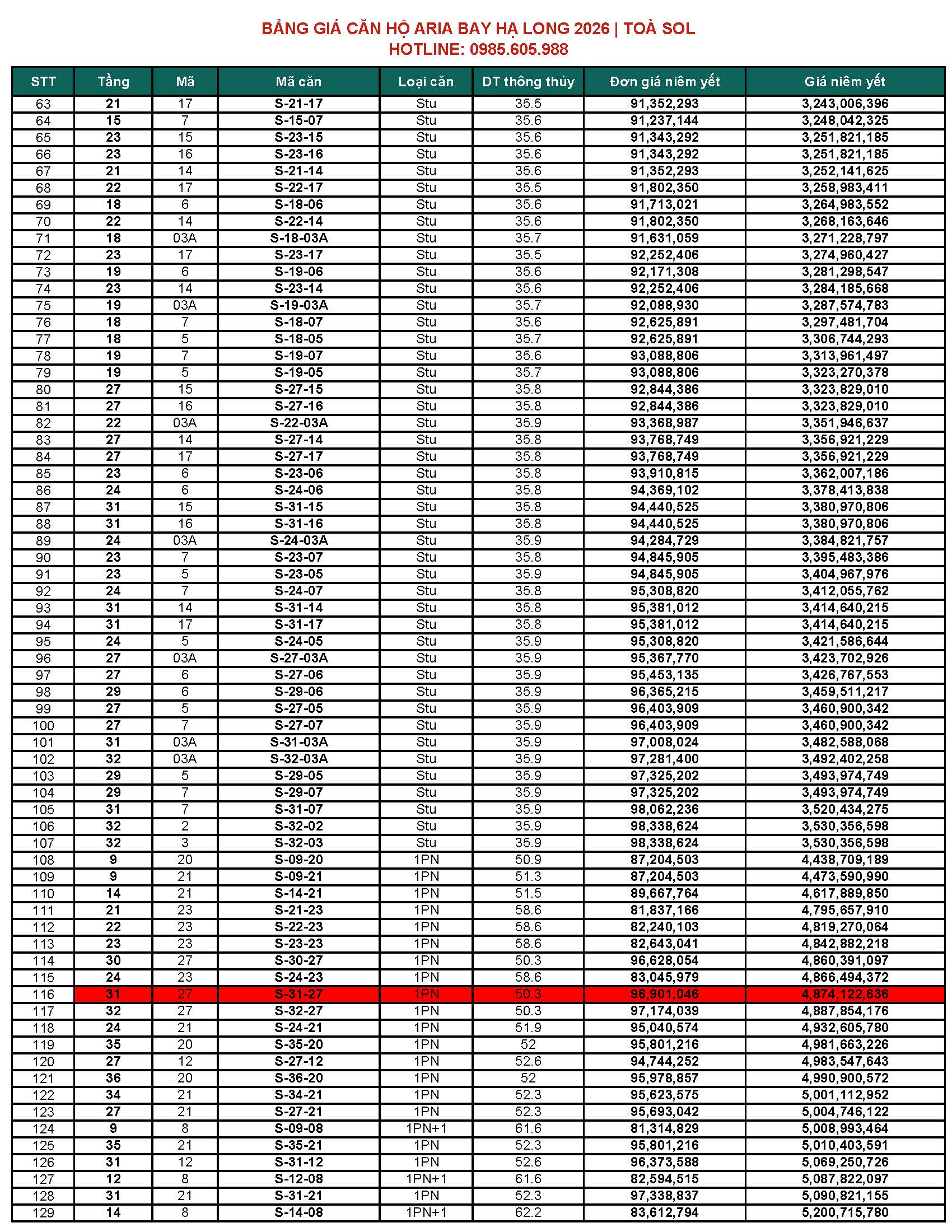 BẢNG GIÁ CĂN HỘ ARIA BAY HẠ LONG 2026 | TOÀ SOL
HOTLINE: 0985.605.988

| STT | Tầng | Mã | Mã căn | Loại căn | DT thông thủy | Đơn giá niêm yết | Giá niêm yết |
|---|---|---|---|---|---|---|---|
| 63 | 21 | 17 | S-21-17 | Stu | 35.5 | 91,352,293 | 3,243,006,396 |
| 64 | 15 | 7 | S-15-07 | Stu | 35.6 | 91,237,144 | 3,248,042,325 |
| 65 | 23 | 15 | S-23-15 | Stu | 35.6 | 91,343,292 | 3,251,821,185 |
| 66 | 23 | 16 | S-23-16 | Stu | 35.6 | 91,343,292 | 3,251,821,185 |
| 67 | 21 | 14 | S-21-14 | Stu | 35.6 | 91,352,293 | 3,252,141,625 |
| 68 | 22 | 17 | S-22-17 | Stu | 35.5 | 91,802,350 | 3,258,983,411 |
| 69 | 18 | 6 | S-18-06 | Stu | 35.6 | 91,713,021 | 3,264,983,552 |
| 70 | 22 | 14 | S-22-14 | Stu | 35.6 | 91,802,350 | 3,268,163,646 |
| 71 | 18 | 03A | S-18-03A | Stu | 35.7 | 91,631,059 | 3,271,228,797 |
| 72 | 23 | 17 | S-23-17 | Stu | 35.5 | 92,252,406 | 3,274,960,427 |
| 73 | 19 | 6 | S-19-06 | Stu | 35.6 | 92,171,308 | 3,281,298,547 |
| 74 | 23 | 14 | S-23-14 | Stu | 35.6 | 92,252,406 | 3,284,185,668 |
| 75 | 19 | 03A | S-19-03A | Stu | 35.7 | 92,088,930 | 3,287,574,783 |
| 76 | 18 | 7 | S-18-07 | Stu | 35.6 | 92,625,891 | 3,297,481,704 |
| 77 | 18 | 5 | S-18-05 | Stu | 35.7 | 92,625,891 | 3,306,744,293 |
| 78 | 19 | 7 | S-19-07 | Stu | 35.6 | 93,088,806 | 3,313,961,497 |
| 79 | 19 | 5 | S-19-05 | Stu | 35.7 | 93,088,806 | 3,323,270,378 |
| 80 | 27 | 15 | S-27-15 | Stu | 35.8 | 92,844,386 | 3,323,829,010 |
| 81 | 27 | 16 | S-27-16 | Stu | 35.8 | 92,844,386 | 3,323,829,010 |
| 82 | 22 | 03A | S-22-03A | Stu | 35.9 | 93,368,987 | 3,351,946,637 |
| 83 | 27 | 14 | S-27-14 | Stu | 35.8 | 93,768,749 | 3,356,921,229 |
| 84 | 27 | 17 | S-27-17 | Stu | 35.8 | 93,768,749 | 3,356,921,229 |
| 85 | 23 | 6 | S-23-06 | Stu | 35.8 | 93,910,815 | 3,362,007,186 |
| 86 | 24 | 6 | S-24-06 | Stu | 35.8 | 94,369,102 | 3,378,413,838 |
| 87 | 31 | 15 | S-31-15 | Stu | 35.8 | 94,440,525 | 3,380,970,806 |
| 88 | 31 | 16 | S-31-16 | Stu | 35.8 | 94,440,525 | 3,380,970,806 |
| 89 | 24 | 03A | S-24-03A | Stu | 35.9 | 94,284,729 | 3,384,821,757 |
| 90 | 23 | 7 | S-23-07 | Stu | 35.8 | 94,845,905 | 3,395,483,386 |
| 91 | 23 | 5 | S-23-05 | Stu | 35.9 | 94,845,905 | 3,404,967,976 |
| 92 | 24 | 7 | S-24-07 | Stu | 35.8 | 95,308,820 | 3,412,055,762 |
| 93 | 31 | 14 | S-31-14 | Stu | 35.8 | 95,381,012 | 3,414,640,215 |
| 94 | 31 | 17 | S-31-17 | Stu | 35.8 | 95,381,012 | 3,414,640,215 |
| 95 | 24 | 5 | S-24-05 | Stu | 35.9 | 95,308,820 | 3,421,586,644 |
| 96 | 27 | 03A | S-27-03A | Stu | 35.9 | 95,367,770 | 3,423,702,926 |
| 97 | 27 | 6 | S-27-06 | Stu | 35.9 | 95,453,135 | 3,426,767,553 |
| 98 | 29 | 6 | S-29-06 | Stu | 35.9 | 96,365,215 | 3,459,511,217 |
| 99 | 27 | 5 | S-27-05 | Stu | 35.9 | 96,403,909 | 3,460,900,342 |
| 100 | 27 | 7 | S-27-07 | Stu | 35.9 | 96,403,909 | 3,460,900,342 |
| 101 | 31 | 03A | S-31-03A | Stu | 35.9 | 97,008,024 | 3,482,588,068 |
| 102 | 32 | 03A | S-32-03A | Stu | 35.9 | 97,281,400 | 3,492,402,258 |
| 103 | 29 | 5 | S-29-05 | Stu | 35.9 | 97,325,202 | 3,493,974,749 |
| 104 | 29 | 7 | S-29-07 | Stu | 35.9 | 97,325,202 | 3,493,974,749 |
| 105 | 31 | 7 | S-31-07 | Stu | 35.9 | 98,062,236 | 3,520,434,275 |
| 106 | 32 | 2 | S-32-02 | Stu | 35.9 | 98,338,624 | 3,530,356,598 |
| 107 | 32 | 3 | S-32-03 | Stu | 35.9 | 98,338,624 | 3,530,356,598 |
| 108 | 9 | 20 | S-09-20 | 1PN | 50.9 | 87,204,503 | 4,438,709,189 |
| 109 | 9 | 21 | S-09-21 | 1PN | 51.3 | 87,204,503 | 4,473,590,990 |
| 110 | 14 | 21 | S-14-21 | 1PN | 51.5 | 89,667,764 | 4,617,889,850 |
| 111 | 21 | 23 | S-21-23 | 1PN | 58.6 | 81,837,166 | 4,795,657,910 |
| 112 | 22 | 23 | S-22-23 | 1PN | 58.6 | 82,240,103 | 4,819,270,064 |
| 113 | 23 | 23 | S-23-23 | 1PN | 58.6 | 82,643,041 | 4,842,882,218 |
| 114 | 30 | 27 | S-30-27 | 1PN | 50.3 | 96,628,054 | 4,860,391,097 |
| 115 | 24 | 23 | S-24-23 | 1PN | 58.6 | 83,045,979 | 4,866,494,372 |
| 116 | 31 | 27 | S-31-27 | 1PN | 50.3 | 96,901,046 | 4,874,122,636 |
| 117 | 32 | 27 | S-32-27 | 1PN | 50.3 | 97,174,039 | 4,887,854,176 |
| 118 | 24 | 21 | S-24-21 | 1PN | 51.9 | 95,040,574 | 4,932,605,780 |
| 119 | 35 | 20 | S-35-20 | 1PN | 52 | 95,801,216 | 4,981,663,226 |
| 120 | 27 | 12 | S-27-12 | 1PN | 52.6 | 94,744,252 | 4,983,547,643 |
| 121 | 36 | 20 | S-36-20 | 1PN | 52 | 95,978,857 | 4,990,900,572 |
| 122 | 34 | 21 | S-34-21 | 1PN | 52.3 | 95,623,575 | 5,001,112,952 |
| 123 | 27 | 21 | S-27-21 | 1PN | 52.3 | 95,693,042 | 5,004,746,122 |
| 124 | 9 | 8 | S-09-08 | 1PN+1 | 61.6 | 81,314,829 | 5,008,993,464 |
| 125 | 35 | 21 | S-35-21 | 1PN | 52.3 | 95,801,216 | 5,010,403,591 |
| 126 | 31 | 12 | S-31-12 | 1PN | 52.6 | 96,373,588 | 5,069,250,726 |
| 127 | 12 | 8 | S-12-08 | 1PN+1 | 61.6 | 82,594,515 | 5,087,822,097 |
| 128 | 31 | 21 | S-31-21 | 1PN | 52.3 | 97,338,837 | 5,090,821,155 |
| 129 | 14 | 8 | S-14-08 | 1PN+1 | 62.2 | 83,612,794 | 5,200,715,780 |